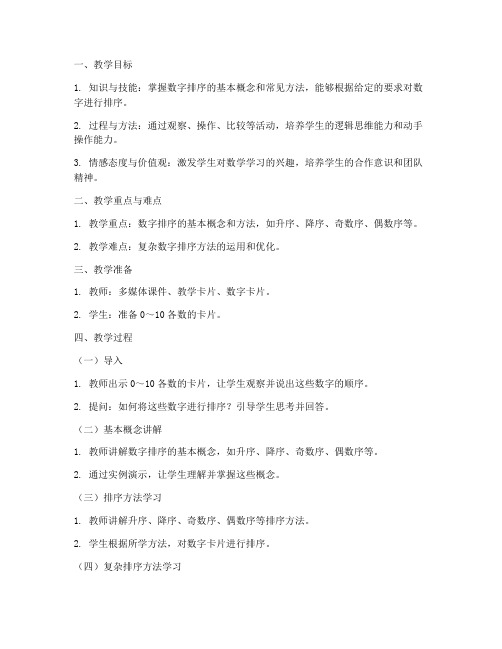 一、教学目标

1. 知识与技能：掌握数字排序的基本概念和常见方法，能够根据给定的要求对数字进行排序。

2. 过程与方法：通过观察、操作、比较等活动，培养学生的逻辑思维能力和动手操作能力。

3. 情感态度与价值观：激发学生对数学学习的兴趣，培养学生的合作意识和团队精神。

二、教学重点与难点

1. 教学重点：数字排序的基本概念和方法，如升序、降序、奇数序、偶数序等。

2. 教学难点：复杂数字排序方法的运用和优化。

三、教学准备

1. 教师：多媒体课件、教学卡片、数字卡片。

2. 学生：准备 0～10 各数的卡片。

四、教学过程

（一）导入

1. 教师出示 0～10 各数的卡片，让学生观察并说出这些数字的顺序。

2. 提问：如何将这些数字进行排序？引导学生思考并回答。

（二）基本概念讲解

1. 教师讲解数字排序的基本概念，如升序、降序、奇数序、偶数序等。

2. 通过实例演示，让学生理解并掌握这些概念。

（三）排序方法学习

1. 教师讲解升序、降序、奇数序、偶数序等排序方法。

2. 学生根据所学方法，对数字卡片进行排序。

（四）复杂排序方法学习